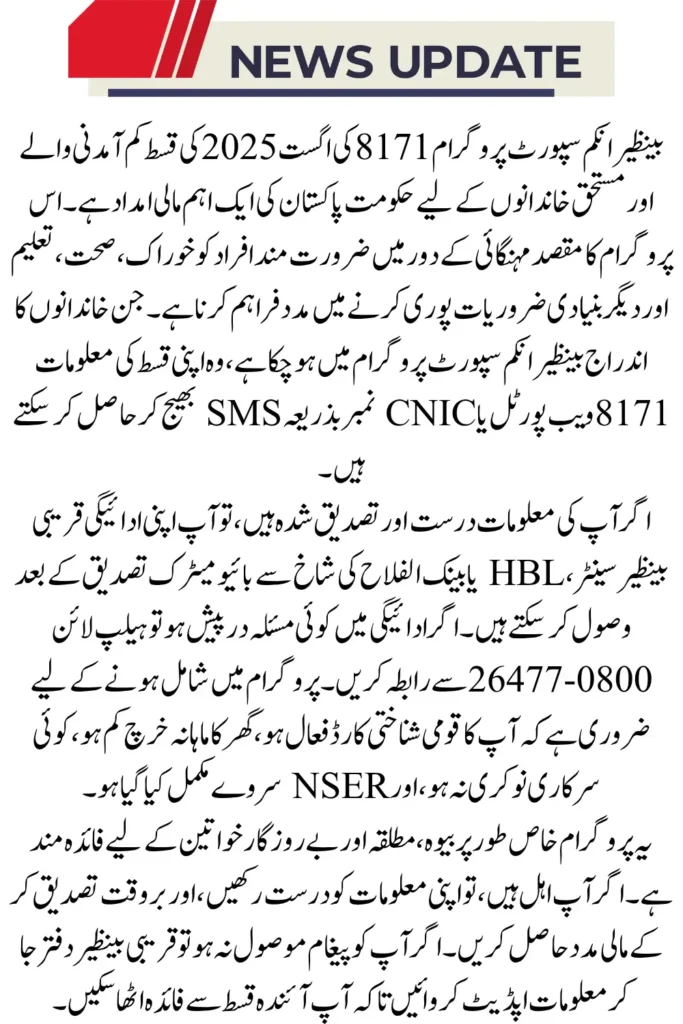 NEWS UPDATE

بینظیر انکم سپورٹ پروگرام 8171 کی اگست 2025 کی قسط کم آمدنی والے اور مستحق خاندانوں کے لیے حکومت پاکستان کی ایک اہم مالی امداد ہے۔ اس پروگرام کا مقصد مہنگائی کے دور میں ضرورت مند افراد کو خوراک، صحت، تعلیم اور دیگر بنیادی ضروریات پوری کرنے میں مدد فراہم کرنا ہے۔ جن خاندانوں کا اندراج بینظیر انکم سپورٹ پروگرام میں ہو چکا ہے، وہ اپنی قسط کی معلومات 8171 ویب پورٹل یا CNIC نمبر بذریعہ SMS بھیج کر حاصل کر سکتے ہیں۔

اگر آپ کی معلومات درست اور تصدیق شدہ ہیں، تو آپ اپنی ادائیگی قریبی بینظیر سینٹر، HBL یا بینک الفلاح کی شاخ سے بائیو میٹرک تصدیق کے بعد وصول کر سکتے ہیں۔ اگر ادائیگی میں کوئی مسئلہ درپیش ہو تو ہیلپ لائن 0800-26477 سے رابطہ کریں۔ پروگرام میں شامل ہونے کے لیے ضروری ہے کہ آپ کا قومی شناختی کارڈ فعال ہو، گھر کا ماہانہ خرچ کم ہو، کوئی سرکاری نوکری نہ ہو، اور NSER سروے مکمل کیا گیا ہو۔

یہ پروگرام خاص طور پر بیوہ، مطلقہ اور بے روزگار خواتین کے لیے فائدہ مند ہے۔ اگر آپ اہل ہیں، تو اپنی معلومات کو درست رکھیں، اور بروقت تصدیق کر کے مالی مدد حاصل کریں۔ اگر آپ کو پیغام موصول نہ ہو تو قریبی بینظیر دفتر جا کر معلومات اپڈیٹ کروائیں تاکہ آپ آئندہ قسط سے فائدہ اٹھا سکیں۔